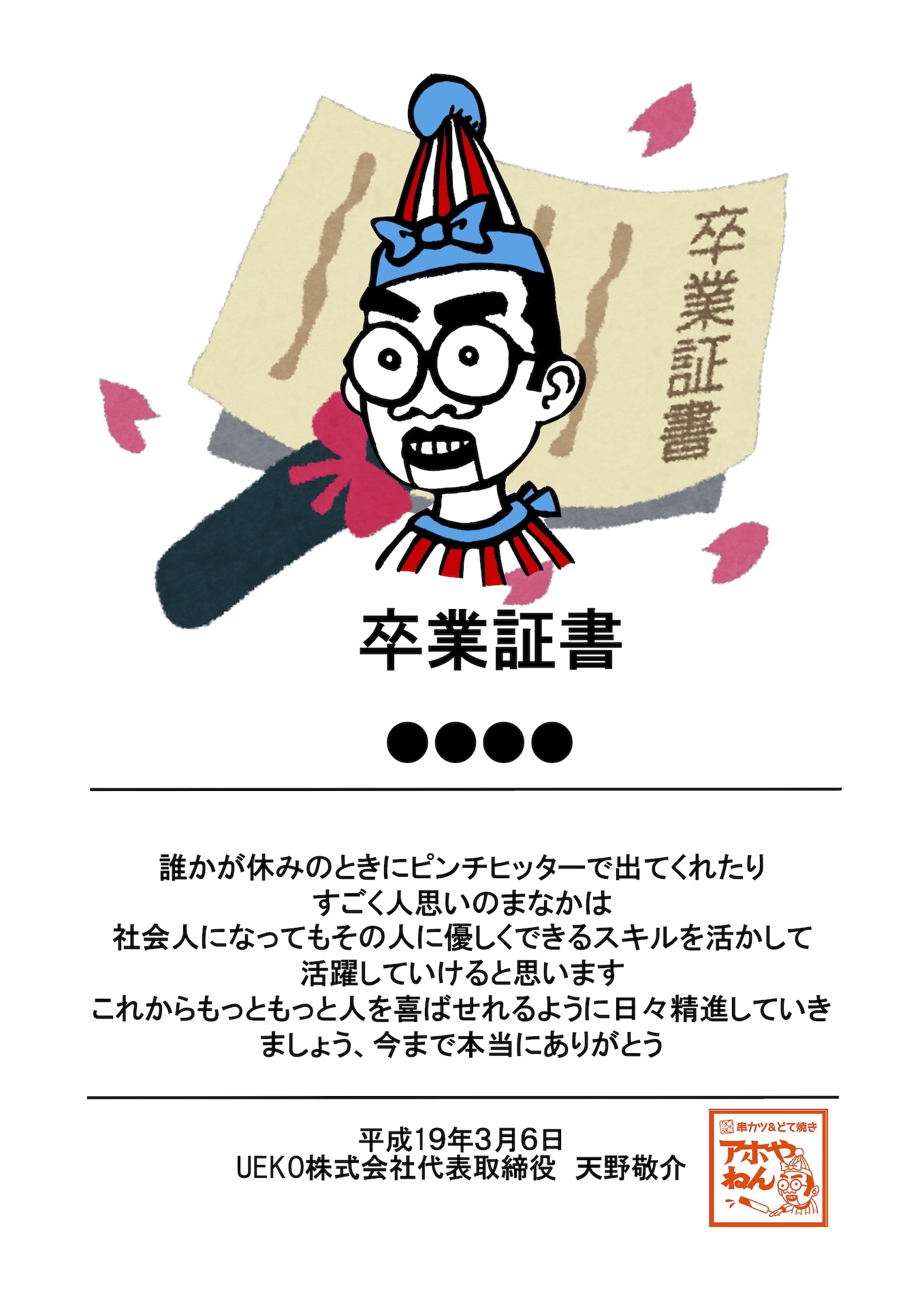 卒業証書

卒業証書

●●●●

誰かが休みのときにピンチヒッターで出てくれたり
すごく人思いのまなかは
社会人になってもその人に優しくできるスキルを活かして
活躍していけると思います
これからもっともっと人を喜ばせれるように日々精進していきましょう、今まで本当にありがとう

平成19年3月6日
UEKO株式会社代表取締役　天野敬介

串カツ&どて焼き
アホやねん